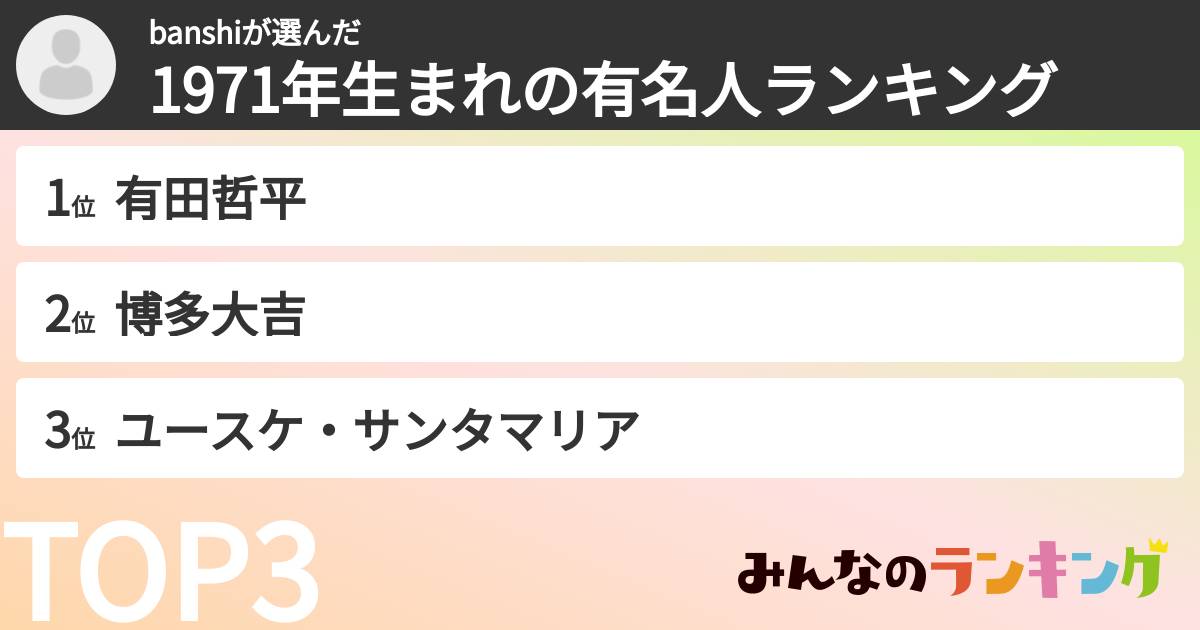 banshiが選んだ

1971年生まれの有名人ランキング

1位 有田哲平

2位 博多大吉

3位 ユースケ・サンタマリア

TOP3

みんなのランキング